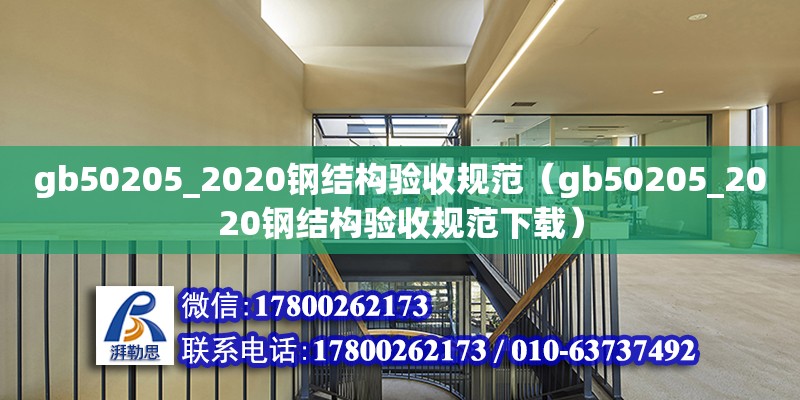 gb50205_2020钢结构验收规范（gb50205_2020钢结构验收规范下载）

湃勒思

微信:17800262173

联系电话:17800262173 / 010-63737492